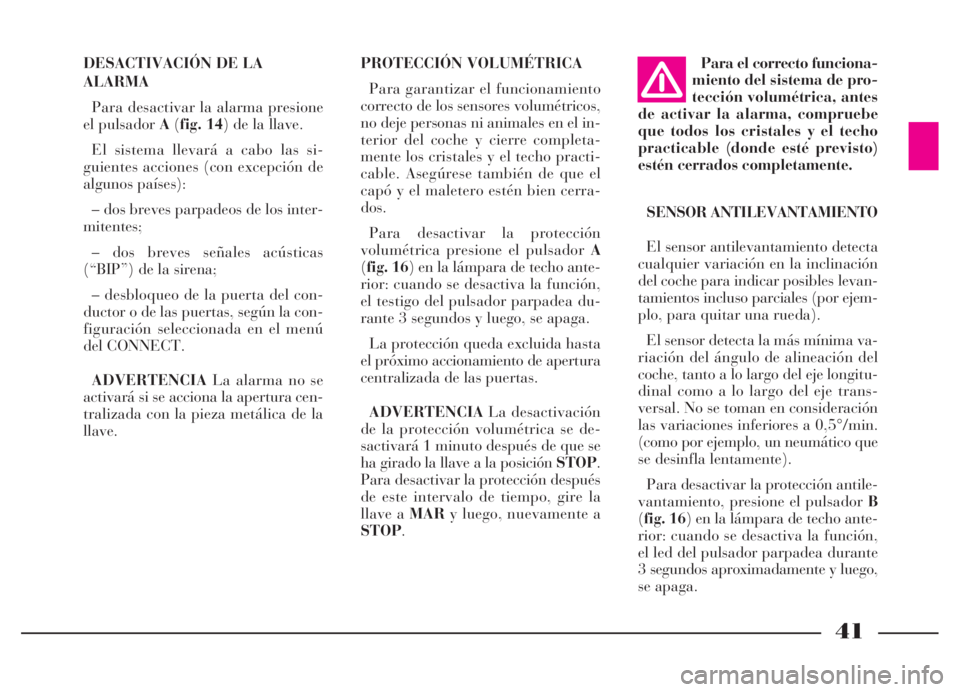 DESACTIVACIÓN DE LA ALARMA

Para desactivar la alarma presione el pulsador A (fig. 14) de la llave.

El sistema llevará a cabo las siguientes acciones (con excepción de algunos países):

– dos breves parpadeos de los intermitentes;

– dos breves señales acústicas (“BIP”) de la sirena;

– desbloqueo de la puerta del conductor o de las puertas, según la configuración seleccionada en el menú del CONNECT.

ADVERTENCIA La alarma no se activará si se acciona la apertura centralizada con la pieza metálica de la llave.

PROTECCIÓN VOLUMÉTRICA

Para garantizar el funcionamiento correcto de los sensores volumétricos, no deje personas ni animales en el interior del coche y cierre completamente los cristales y el techo practicable. Asegúrese también de que el capó y el maletero estén bien cerrados.

Para desactivar la protección volumétrica presione el pulsador A (fig. 16) en la lámpara de techo anterior: cuando se desactiva la función, el testigo del pulsador parpadea durante 3 segundos y luego, se apaga.

La protección queda excluida hasta el próximo accionamiento de apertura centralizada de las puertas.

ADVERTENCIA La desactivación de la protección volumétrica se desactivará 1 minuto después de que se ha girado la llave a la posición STOP. Para desactivar la protección después de este intervalo de tiempo, gire la llave a MAR y luego, nuevamente a STOP.

Para el correcto funcionamiento del sistema de protección volumétrica, antes de activar la alarma, compruebe que todos los cristales y el techo practicable (donde esté previsto) estén cerrados completamente.

SENSOR ANTILEVANTAMIENTO

El sensor antilevantamiento detecta cualquier variación en la inclinación del coche para indicar posibles levantamientos incluso parciales (por ejemplo, para quitar una rueda).

El sensor detecta la más mínima variación del ángulo de alineación del coche, tanto a lo largo del eje longitudinal como a lo largo del eje transversal. No se toman en consideración las variaciones inferiores a 0,5°/min. (como por ejemplo, un neumático que se desinfla lentamente).

Para desactivar la protección antilevantamiento, presione el pulsador B (fig. 16) en la lámpara de techo anterior: cuando se desactiva la función, el led del pulsador parpadea durante 3 segundos aproximadamente y luego, se apaga.

41

carmanualsonline.info